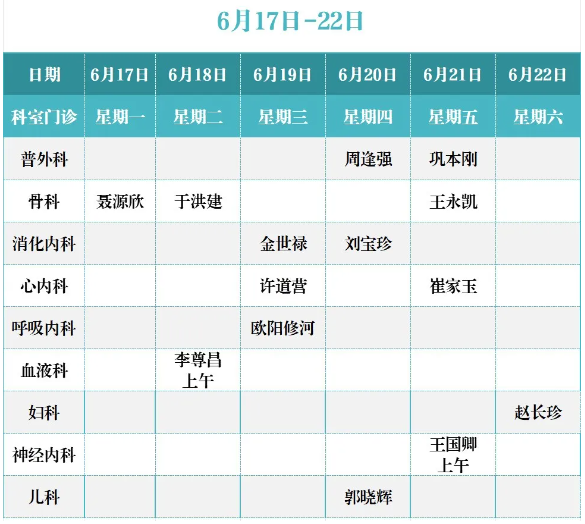 6月17日-22日

| 日期 | 6月17日 | 6月18日 | 6月19日 | 6月20日 | 6月21日 | 6月22日 |
|---|---|---|---|---|---|---|
| 科室门诊 | 星期一 | 星期二 | 星期三 | 星期四 | 星期五 | 星期六 |
| 普外科 | | | | 周逢强 | 巩本刚 | |
| 骨科 | 聂源欣 | 于洪建 | | | 王永凯 | |
| 消化内科 | | | 金世禄 | 刘宝珍 | | |
| 心内科 | | | 许道营 | | 崔家玉 | |
| 呼吸内科 | | | 欧阳修河 | | | |
| 血液科 | | 李尊昌 上午 | | | | |
| 妇科 | | | | | | 赵长珍 |
| 神经内科 | | | | | 王国卿 上午 | |
| 儿科 | | | | 郭晓辉 | | |